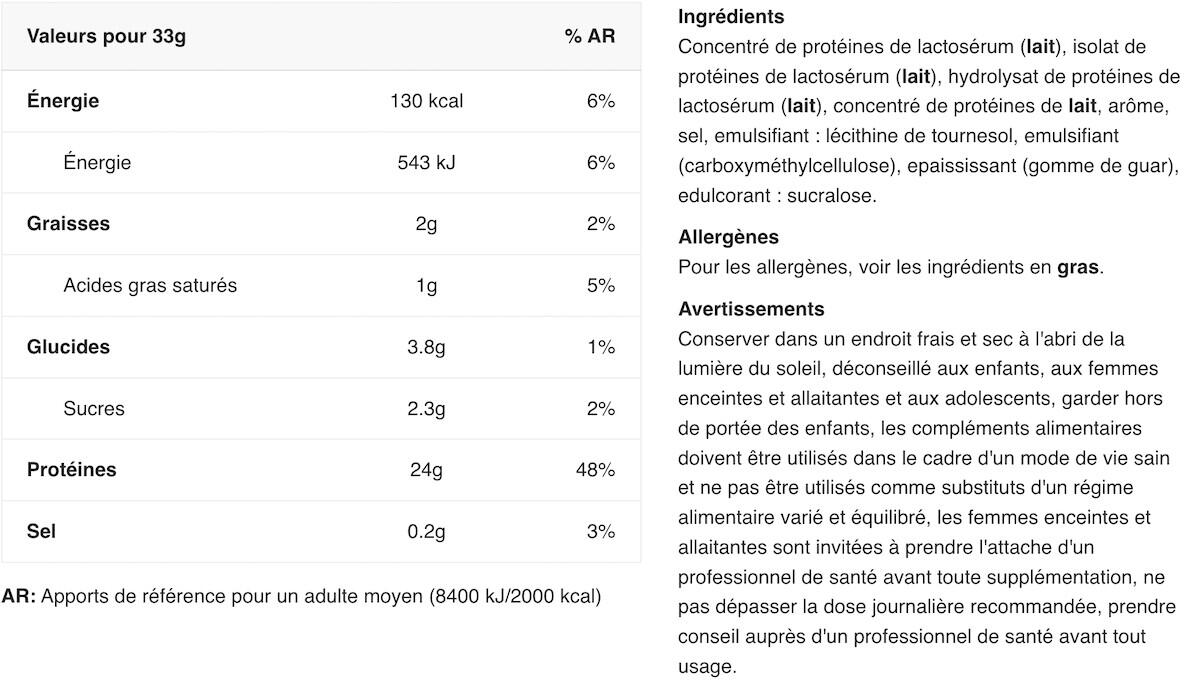 | Valeurs pour 33g | | % AR |
|---|---|---|
| Énergie | 130 kcal | 6% |
| Énergie | 543 kJ | 6% |
| Graisses | 2g | 2% |
| Acides gras saturés | 1g | 5% |
| Glucides | 3.8g | 1% |
| Sucres | 2.3g | 2% |
| Protéines | 24g | 48% |
| Sel | 0.2g | 3% |

AR: Apports de référence pour un adulte moyen (8400 kJ/2000 kcal)

Ingrédients
Concentré de protéines de lactosérum (lait), isolat de protéines de lactosérum (lait), hydrolysat de protéines de lactosérum (lait), concentré de protéines de lait, arôme, sel, emulsifiant : lécithine de tournesol, emulsifiant (carboxyméthylcellulose), epaississant (gomme de guar), edulcorant : sucralose.

Allergènes
Pour les allergènes, voir les ingrédients en gras.

Avertissements
Conserver dans un endroit frais et sec à l'abri de la lumière du soleil, déconseillé aux enfants, aux femmes enceintes et allaitantes et aux adolescents, garder hors de portée des enfants, les compléments alimentaires doivent être utilisés dans le cadre d'un mode de vie sain et ne pas être utilisés comme substituts d'un régime alimentaire varié et équilibré, les femmes enceintes et allaitantes sont invitées à prendre l'attache d'un professionnel de santé avant toute supplémentation, ne pas dépasser la dose journalière recommandée, prendre conseil auprès d'un professionnel de santé avant tout usage.